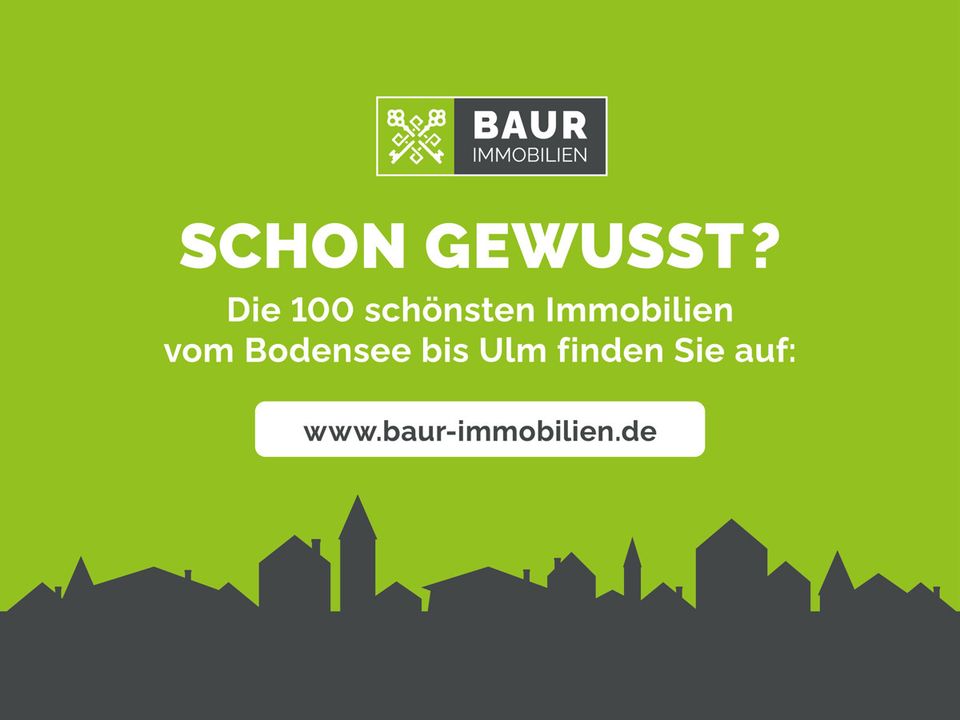 BAUR
IMMOBILIEN

SCHON GEWUSST?

Die 100 schönsten Immobilien vom Bodensee bis Ulm finden Sie auf:

www.baur-immobilien.de